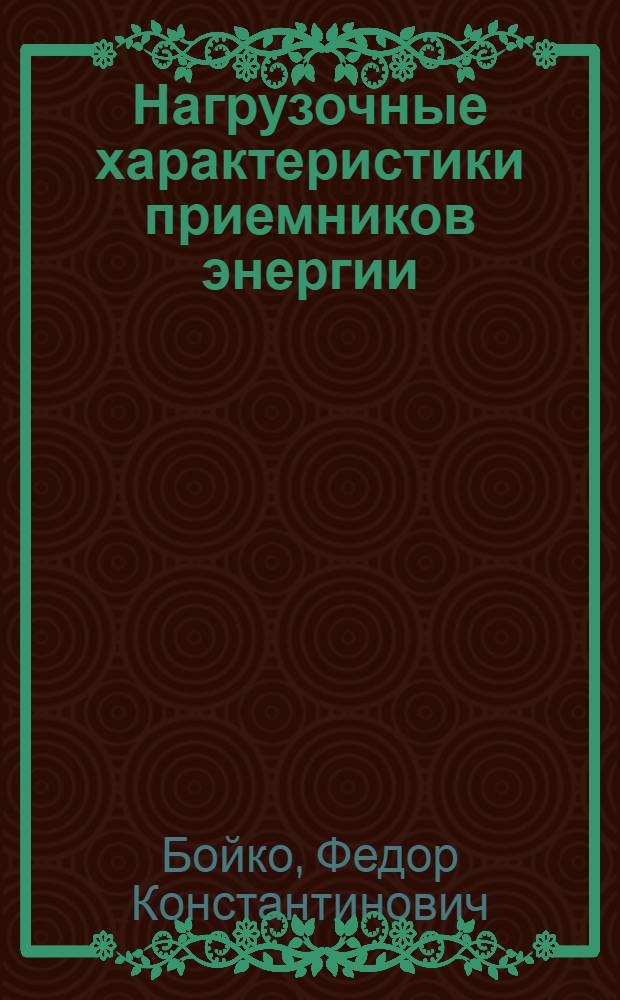 Нагрузочные характеристики приемников энергии

Бойко, Федор Константинович